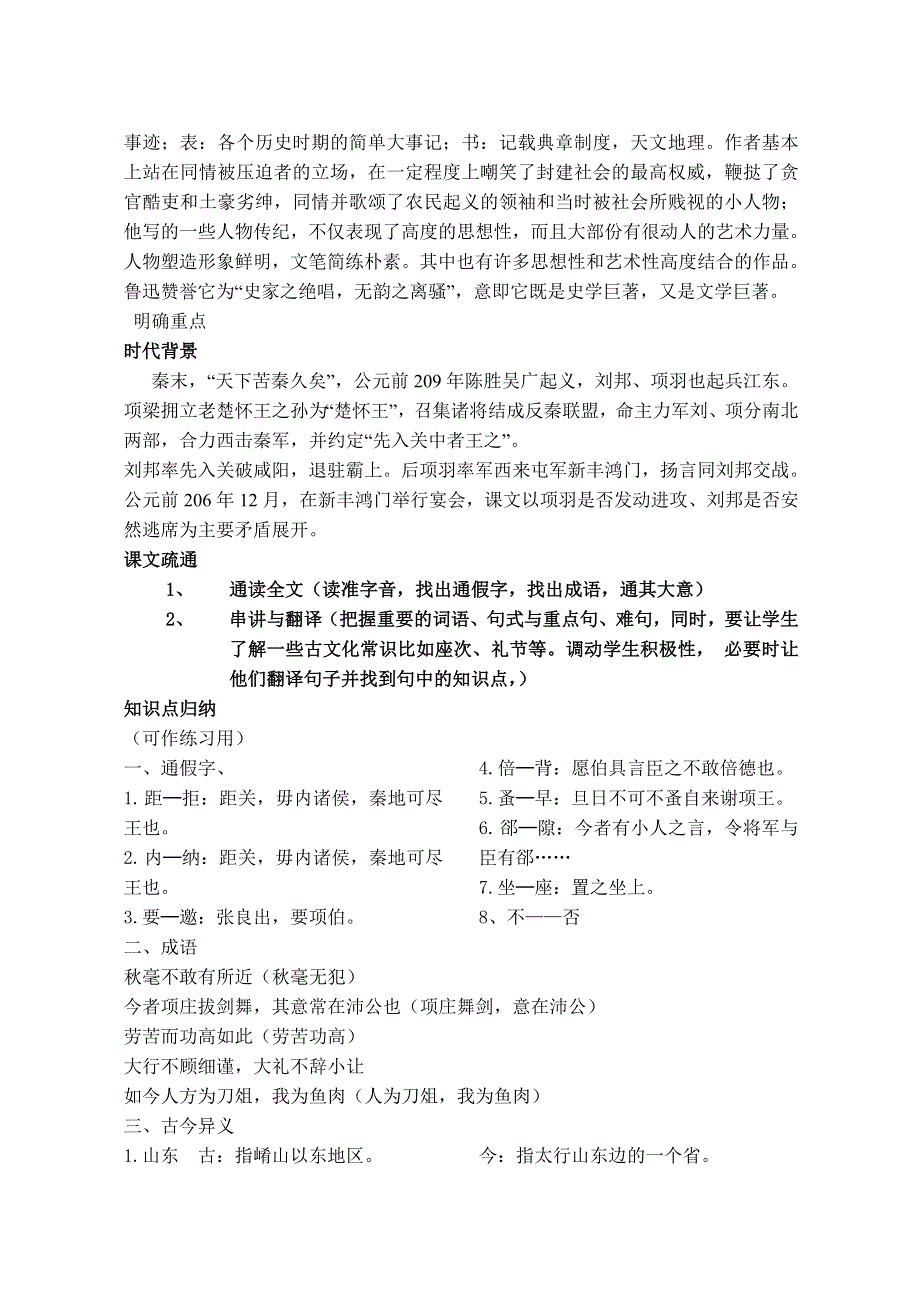 事迹；表：各个历史时期的简单大事记；书：记载典章制度，天文地理。作者基本上站在同情被压迫者的立场，在一定程度上嘲笑了封建社会的最高权威，鞭挞了贪官酷吏和土豪劣绅，同情并歌颂了农民起义的领袖和当时被社会所贱视的小人物；他写的一些人物传纪，不仅表现了高度的思想性，而且大部份有很动人的艺术力量。人物塑造形象鲜明，文笔简练朴素。其中也有许多思想性和艺术性高度结合的作品。鲁迅赞誉它为“史家之绝唱，无韵之离骚”，意即它既是史学巨著，又是文学巨著。

明确重点

时代背景

秦末，“天下苦秦久矣”，公元前 209 年陈胜吴广起义，刘邦、项羽也起兵江东。项梁拥立老楚怀王之孙为“楚怀王”，召集诸将结成反秦联盟，命主力军刘、项分南北两部，合力西击秦军，并约定“先入关中者王之”。

刘邦率先入关破咸阳，退驻霸上。后项羽率军西来屯军新丰鸿门，扬言同刘邦交战。公元前 206 年 12 月，在新丰鸿门举行宴会，课文以项羽是否发动进攻、刘邦是否安然逃席为主要矛盾展开。

课文疏通

1、 通读全文（读准字音，找出通假字，找出成语，通其大意）

2、 串讲与翻译（把握重要的词语、句式与重点句、难句，同时，要让学生了解一些古文化常识比如座次、礼节等。调动学生积极性， 必要时让他们翻译句子并找到句中的知识点，）

知识点归纳

（可作练习用）

一、通假字、

1. 距—拒：距关，毋内诸侯，秦地可尽王也。

2. 内—纳：距关，毋内诸侯，秦地可尽王也。

3. 要—邀：张良出，要项伯。

4. 倍—背：愿伯具言臣之不敢倍德也。

5. 蚤—早：旦日不可不蚤自来谢项王。

6. 郤—隙：今者有小人之言，令将军与臣有郤……

7. 坐—座：置之坐上。

8、不——否

二、成语

秋毫不敢有所近（秋毫无犯）

今者项庄拔剑舞，其意常在沛公也（项庄舞剑，意在沛公）

劳苦而功高如此（劳苦功高）

大行不顾细谨，大礼不辞小让

如今人方为刀俎，我为鱼肉（人为刀俎，我为鱼肉）

三、古今异义

1. 山东 古：指崤山以东地区。 今：指太行山东边的一个省。